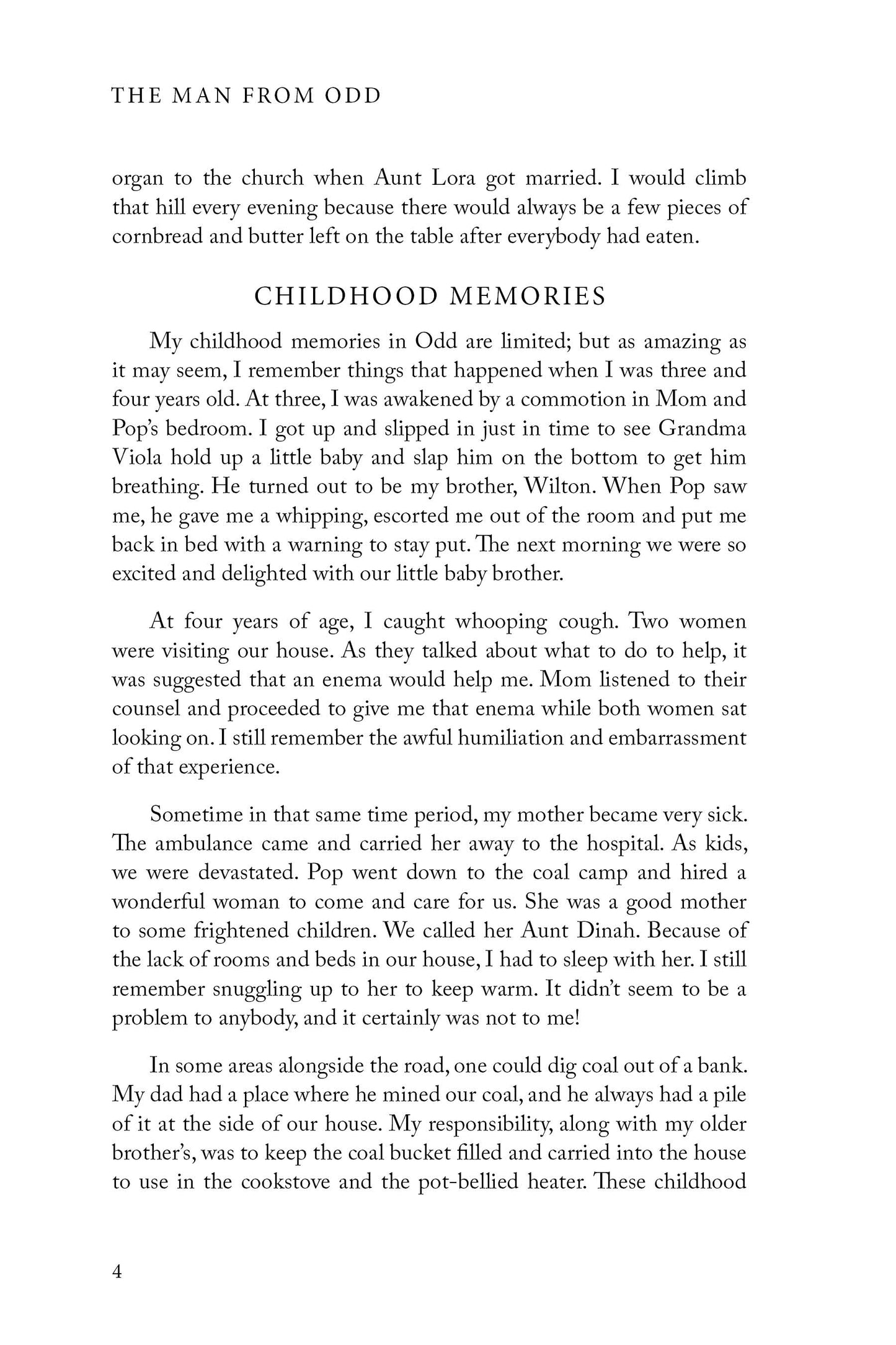 THE MAN FROM ODD

organ to the church when Aunt Lora got married. I would climb that hill every evening because there would always be a few pieces of cornbread and butter left on the table after everybody had eaten.

CHILDHOOD MEMORIES

My childhood memories in Odd are limited; but as amazing as it may seem, I remember things that happened when I was three and four years old. At three, I was awakened by a commotion in Mom and Pop's bedroom. I got up and slipped in just in time to see Grandma Viola hold up a little baby and slap him on the bottom to get him breathing. He turned out to be my brother, Wilton. When Pop saw me, he gave me a whipping, escorted me out of the room and put me back in bed with a warning to stay put. The next morning we were so excited and delighted with our little baby brother.

At four years of age, I caught whooping cough. Two women were visiting our house. As they talked about what to do to help, it was suggested that an enema would help me. Mom listened to their counsel and proceeded to give me that enema while both women sat looking on. I still remember the awful humiliation and embarrassment of that experience.

Sometime in that same time period, my mother became very sick. The ambulance came and carried her away to the hospital. As kids, we were devastated. Pop went down to the coal camp and hired a wonderful woman to come and care for us. She was a good mother to some frightened children. We called her Aunt Dinah. Because of the lack of rooms and beds in our house, I had to sleep with her. I still remember snuggling up to her to keep warm. It didn't seem to be a problem to anybody, and it certainly was not to me!

In some areas alongside the road, one could dig coal out of a bank. My dad had a place where he mined our coal, and he always had a pile of it at the side of our house. My responsibility, along with my older brother's, was to keep the coal bucket filled and carried into the house to use in the cookstove and the pot-bellied heater. These childhood

4